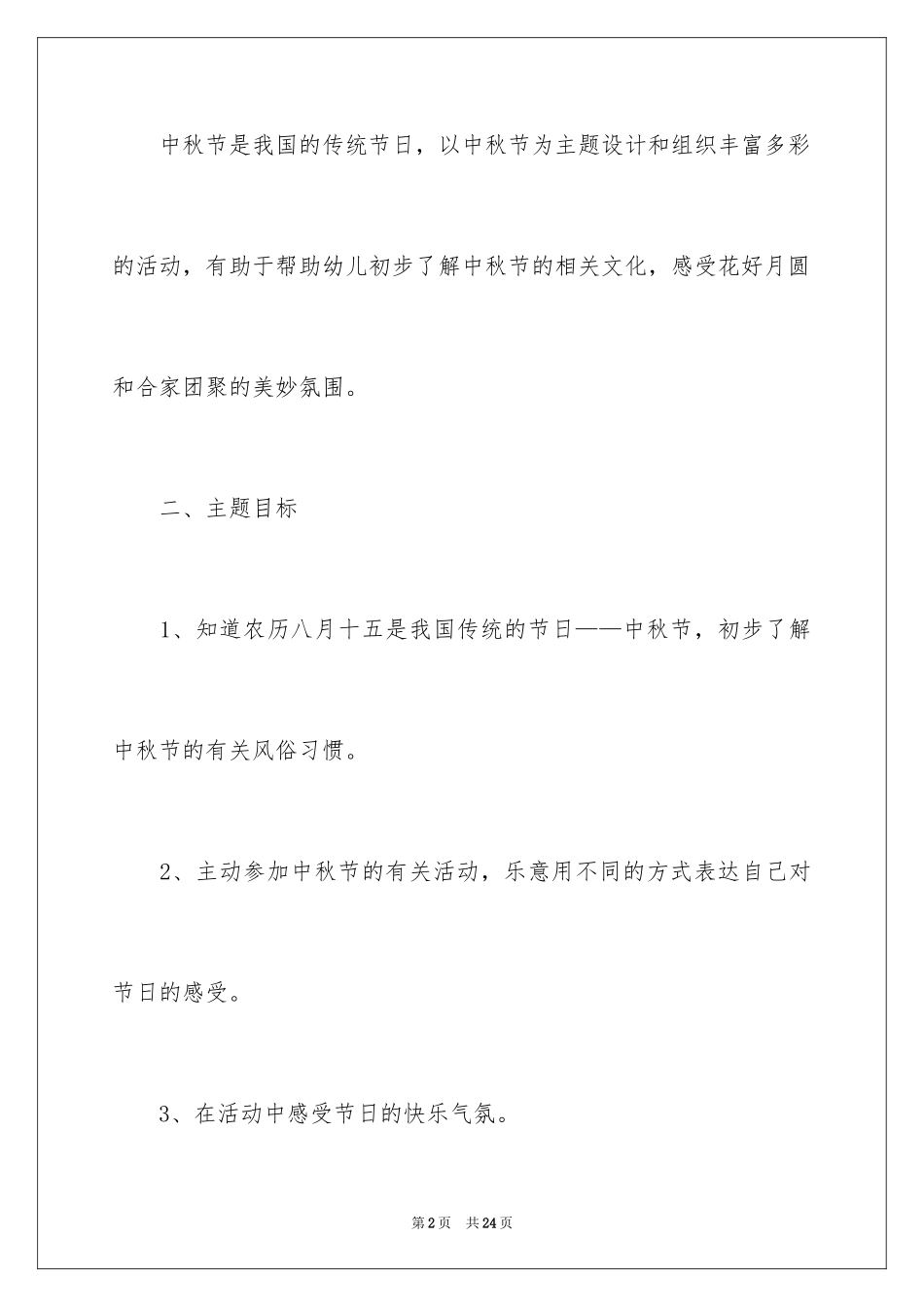 中秋节是我国的传统节日，以中秋节为主题设计和组织丰富多彩的活动，有助于帮助幼儿初步了解中秋节的相关文化，感受花好月圆和合家团聚的美妙氛围。

二、主题目标

1、知道农历八月十五是我国传统的节日——中秋节，初步了解中秋节的有关风俗习惯。

2、主动参加中秋节的有关活动，乐意用不同的方式表达自己对节日的感受。

3、在活动中感受节日的快乐气氛。

第2页 共24页